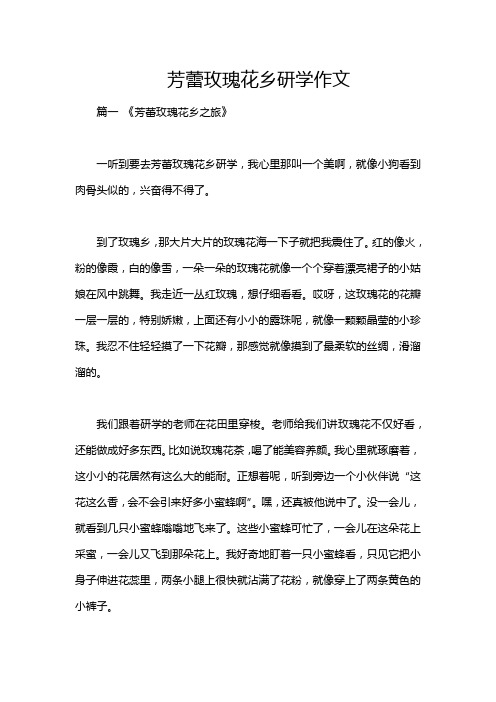 芳蕾玫瑰花乡研学作文

篇一 《芳蕾玫瑰花乡之旅》

一听到要去芳蕾玫瑰花乡研学，我心里那叫一个美啊，就像小狗看到肉骨头似的，兴奋得不得了。

到了玫瑰乡，那大片大片的玫瑰花海一下子就把我震住了。红的像火，粉的像霞，白的像雪，一朵一朵的玫瑰花就像一个个穿着漂亮裙子的小姑娘在风中跳舞。我走近一丛红玫瑰，想仔细看看。哎呀，这玫瑰花的花瓣一层一层的，特别娇嫩，上面还有小小的露珠呢，就像一颗颗晶莹的小珍珠。我忍不住轻轻摸了一下花瓣，那感觉就像摸到了最柔软的丝绸，滑溜溜的。

我们跟着研学的老师在花田里穿梭。老师给我们讲玫瑰花不仅好看，还能做成好多东西。比如说玫瑰花茶，喝了能美容养颜。我心里就琢磨着，这小小的花居然有这么大的能耐。正想着呢，听到旁边一个小伙伴说“这花这么香，会不会引来好多小蜜蜂啊”。嘿，还真被他说中了。没一会儿，就看到几只小蜜蜂嗡嗡地飞来了。这些小蜜蜂可忙了，一会儿在这朵花上采蜜，一会儿又飞到那朵花上。我好奇地盯着一只小蜜蜂看，只见它把小身子伸进花蕊里，两条小腿上很快就沾满了花粉，就像穿上了两条黄色的小裤子。